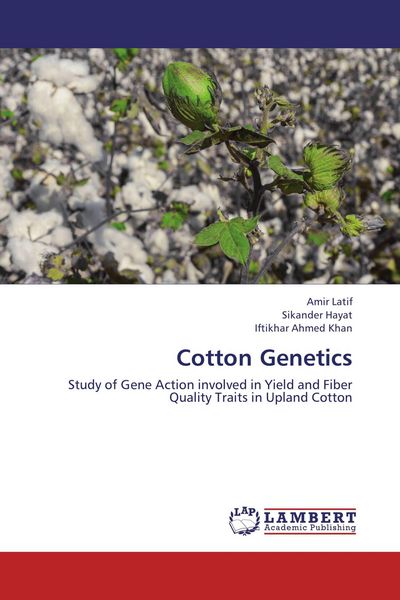 Amir Latif
Sikander Hayat
Iftikhar Ahmed Khan

Cotton Genetics

Study of Gene Action involved in Yield and Fiber Quality Traits in Upland Cotton

LAP LAMBERT Academic Publishing